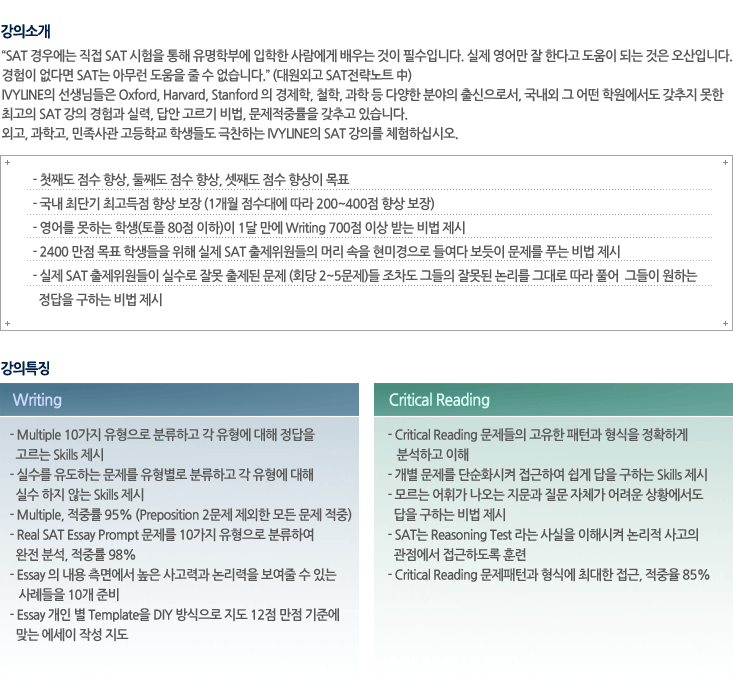 강의소개

"SAT 경우에는 직접 SAT 시험을 통해 유명학부에 입학한 사람에게 배우는 것이 필수입니다. 실제 영어만 잘 한다고 도움이 되는 것은 오산입니다. 경험이 없다면 SAT는 아무런 도움을 줄 수 없습니다." (대원외고 SAT전략노트 中)
IVYLINE의 선생님들은 Oxford, Harvard, Stanford 의 경제학, 철학, 과학 등 다양한 분야의 출신으로서, 국내외 그 어떤 학원에서도 갖추지 못한 최고의 SAT 강의 경험과 실력, 답안 고르기 비법, 문제적중률을 갖추고 있습니다.
외고, 과학고, 민족사관 고등학교 학생들도 극찬하는 IVYLINE의 SAT 강의를 체험하십시오.

- 첫째도 점수 향상, 둘째도 점수 향상, 셋째도 점수 향상이 목표
- 국내 최단기 최고득점 향상 보장 (1개월 점수대에 따라 200~400점 향상 보장)
- 영어를 못하는 학생(토플 80점 이하)이 1달 만에 Writing 700점 이상 받는 비법 제시
- 2400 만점 목표 학생들을 위해 실제 SAT 출제위원들의 머리 속을 현미경으로 들여다 보듯이 문제를 푸는 비법 제시
- 실제 SAT 출제위원들이 실수로 잘못 출제된 문제 (회당 2~5문제)들 조차도 그들의 잘못된 논리를 그대로 따라 풀어 그들이 원하는 정답을 구하는 비법 제시

강의특징

Writing

- Multiple 10가지 유형으로 분류하고 각 유형에 대해 정답을 고르는 Skills 제시
- 실수를 유도하는 문제를 유형별로 분류하고 각 유형에 대해 실수 하지 않는 Skills 제시
- Multiple, 적중률 95% (Preposition 2문제 제외한 모든 문제 적중)
- Real SAT Essay Prompt 문제를 10가지 유형으로 분류하여 완전 분석, 적중률 98%
- Essay 의 내용 측면에서 높은 사고력과 논리력을 보여줄 수 있는 사례들을 10개 준비
- Essay 개인 별 Template을 DIY 방식으로 지도 12점 만점 기준에 맞는 에세이 작성 지도

Critical Reading

- Critical Reading 문제들의 고유한 패턴과 형식을 정확하게 분석하고 이해
- 개별 문제를 단순화시켜 접근하여 쉽게 답을 구하는 Skills 제시
- 모르는 어휘가 나오는 지문과 질문 자체가 어려운 상황에서도 답을 구하는 비법 제시
- SAT는 Reasoning Test 라는 사실을 이해시켜 논리적 사고의 관점에서 접근하도록 훈련
- Critical Reading 문제패턴과 형식에 최대한 접근, 적중율 85%